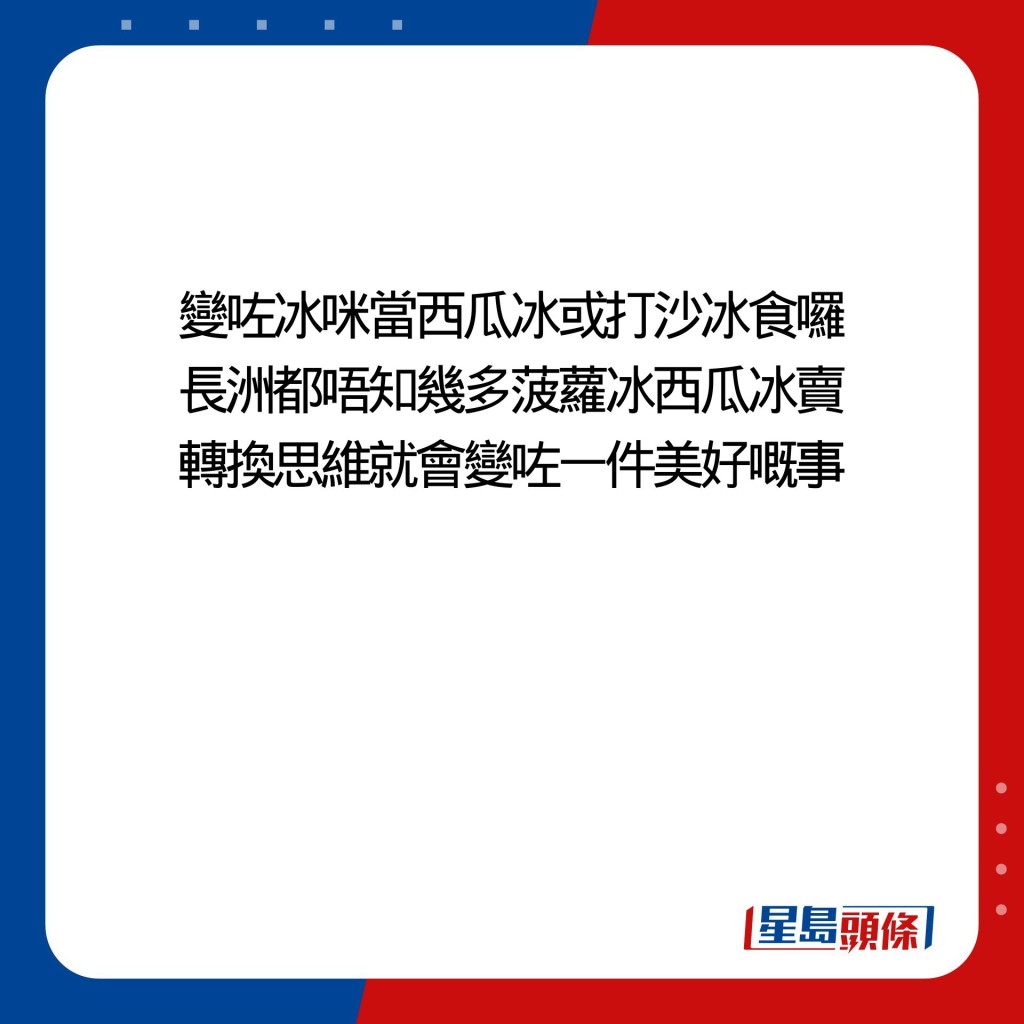 變咗冰咪當西瓜冰或打沙冰食囉
長洲都唔知幾多菠蘿冰西瓜冰賣
轉換思維就會變咗一件美好嘅事

星島頭條